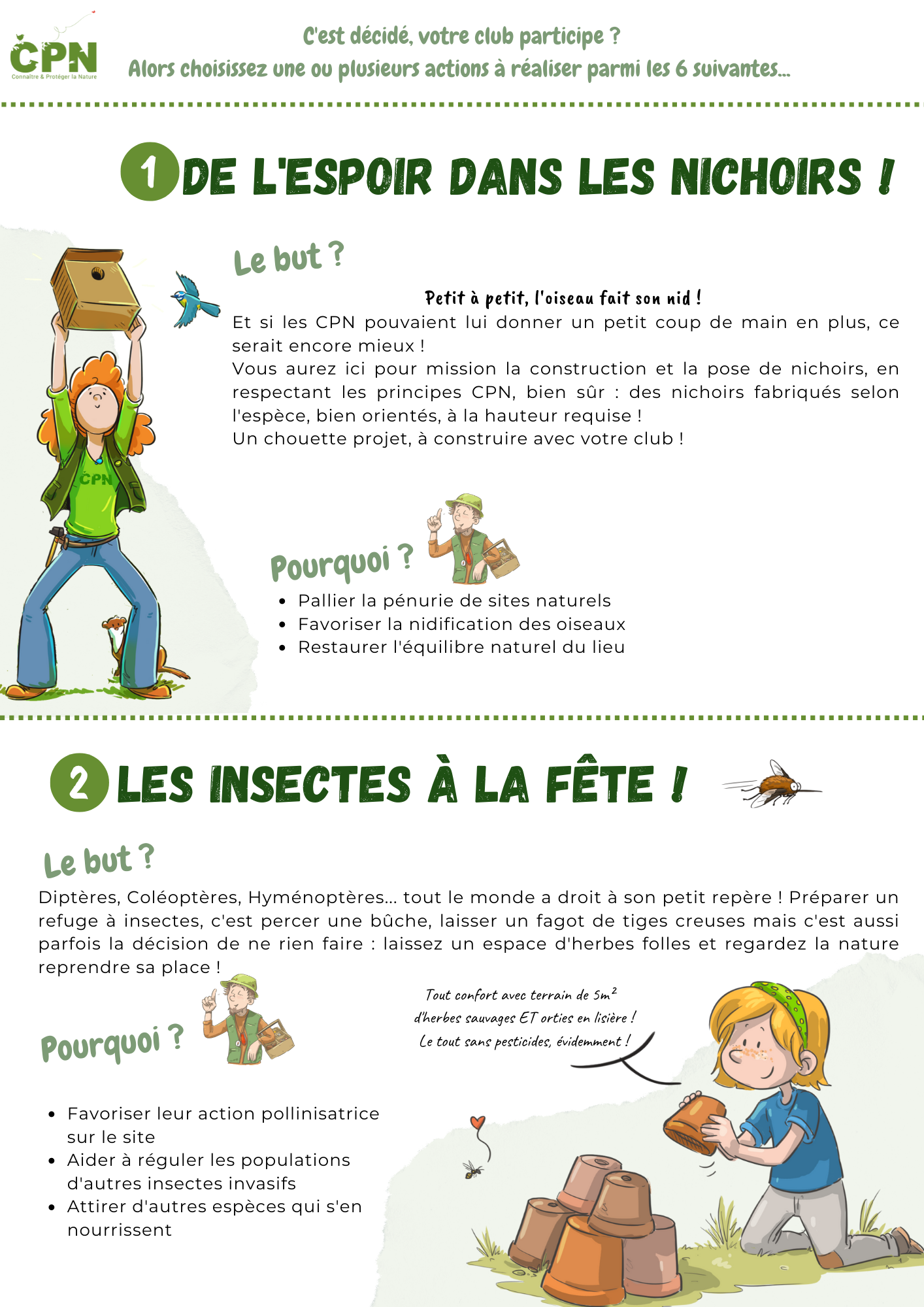 CPN
Connaître & Protéger la Nature

C'est décidé, votre club participe ?
Alors choisissez une ou plusieurs actions à réaliser parmi les 6 suivantes...

1 DE L'ESPOIR DANS LES NICHOIRS !

Le but ?

Petit à petit, l'oiseau fait son nid !
Et si les CPN pouvaient lui donner un petit coup de main en plus, ce serait encore mieux !
Vous aurez ici pour mission la construction et la pose de nichoirs, en respectant les principes CPN, bien sûr : des nichoirs fabriqués selon l'espèce, bien orientés, à la hauteur requise !
Un chouette projet, à construire avec votre club !

CPN

Pourquoi ?

- Pallier la pénurie de sites naturels
- Favoriser la nidification des oiseaux
- Restaurer l'équilibre naturel du lieu

2 LES INSECTES À LA FÊTE !

Le but ?

Diptères, Coléoptères, Hyménoptères... tout le monde a droit à son petit repère ! Préparer un refuge à insectes, c'est percer une bûche, laisser un fagot de tiges creuses mais c'est aussi parfois la décision de ne rien faire : laissez un espace d'herbes folles et regardez la nature reprendre sa place !

Pourquoi ?

Tout confort avec terrain de $5m^2$ d'herbes sauvages ET orties en lisière ! Le tout sans pesticides, évidemment !

- Favoriser leur action pollinisatrice sur le site
- Aider à réguler les populations d'autres insectes invasifs
- Attirer d'autres espèces qui s'en nourrissent